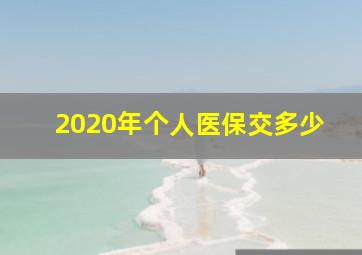 2020年个人医保交多少